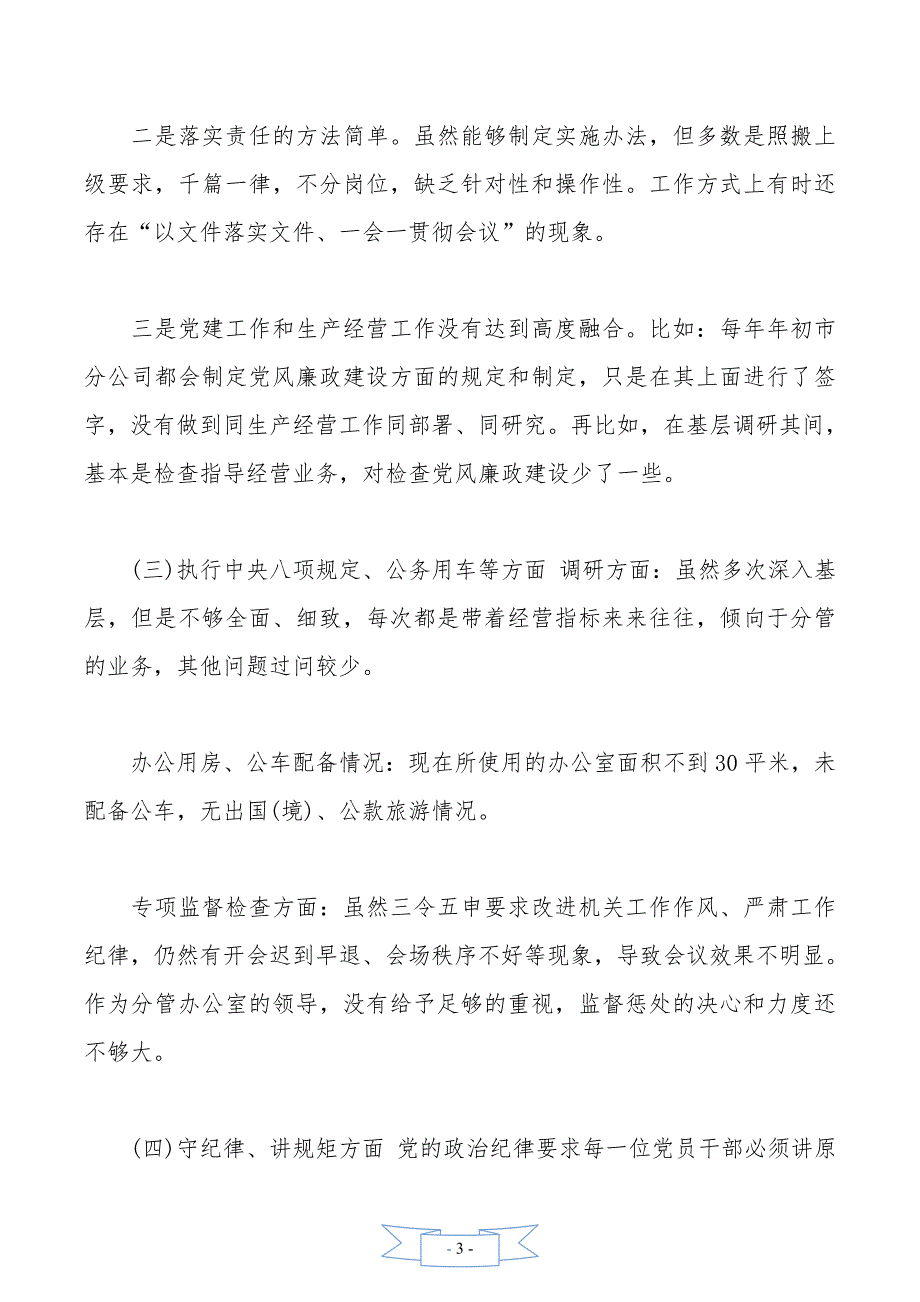 二是落实责任的方法简单。虽然能够制定实施办法，但多数是照搬上级要求，千篇一律，不分岗位，缺乏针对性和操作性。工作方式上有时还存在“以文件落实文件、一会一贯彻会议”的现象。

三是党建工作和生产经营工作没有达到高度融合。比如：每年年初市分公司都会制定党风廉政建设方面的规定和制定，只是在其上面进行了签字，没有做到同生产经营工作同部署、同研究。再比如，在基层调研其间，基本是检查指导经营业务，对检查党风廉政建设少了一些。

(三)执行中央八项规定、公务用车等方面 调研方面：虽然多次深入基层，但是不够全面、细致，每次都是带着经营指标来来往往，倾向于分管的业务，其他问题过问较少。

办公用房、公车配备情况：现在所使用的办公室面积不到30平米，未配备公车，无出国(境)、公款旅游情况。

专项监督检查方面：虽然三令五申要求改进机关工作作风、严肃工作纪律，仍然有开会迟到早退、会场秩序不好等现象，导致会议效果不明显。作为分管办公室的领导，没有给予足够的重视，监督惩处的决心和力度还不够大。

(四)守纪律、讲规矩方面 党的政治纪律要求每一位党员干部必须讲原

- 3 -